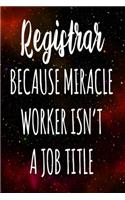 Registrar
BECAUSE MIRACLE WORKER ISN'T A JOB TITLE